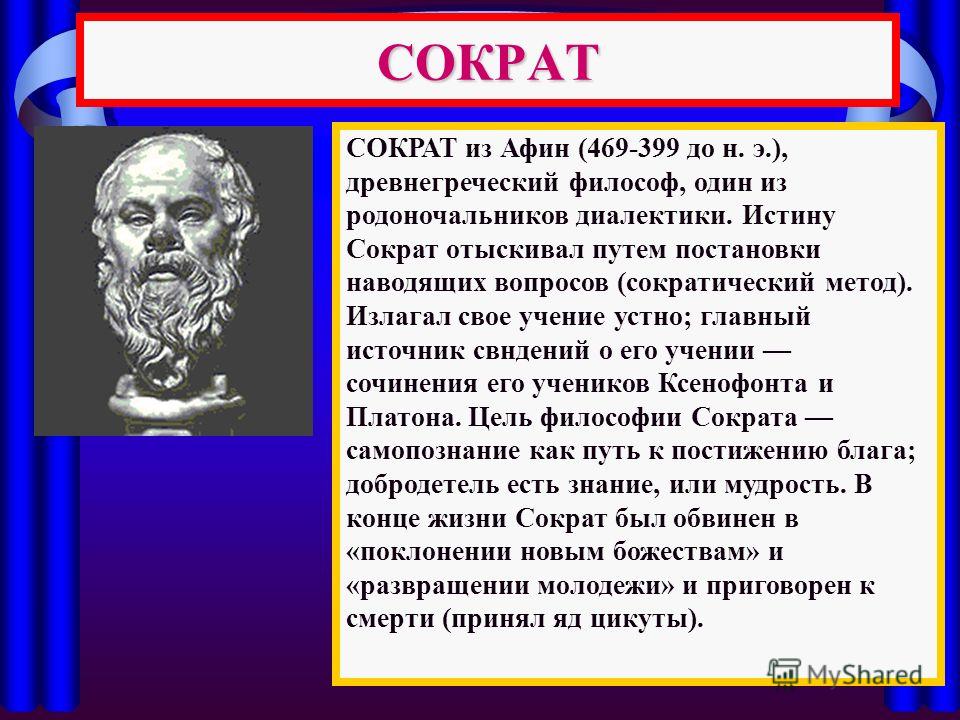 СОКРАТ

СОКРАТ из Афин (469-399 до н. э.), древнегреческий философ, один из родоночальников диалектики. Истину Сократ отыскивал путем постановки наводящих вопросов (сократический метод). Излагал свое учение устно; главный источник свндений о его учении — сочинения его учеников Ксенофонта и Платона. Цель философии Сократа — самопознание как путь к постижению блага; добродетель есть знание, или мудрость. В конце жизни Сократ был обвинен в «поклонении новым божествам» и «развращении молодежи» и приговорен к смерти (принял яд цикуты).

MyShared